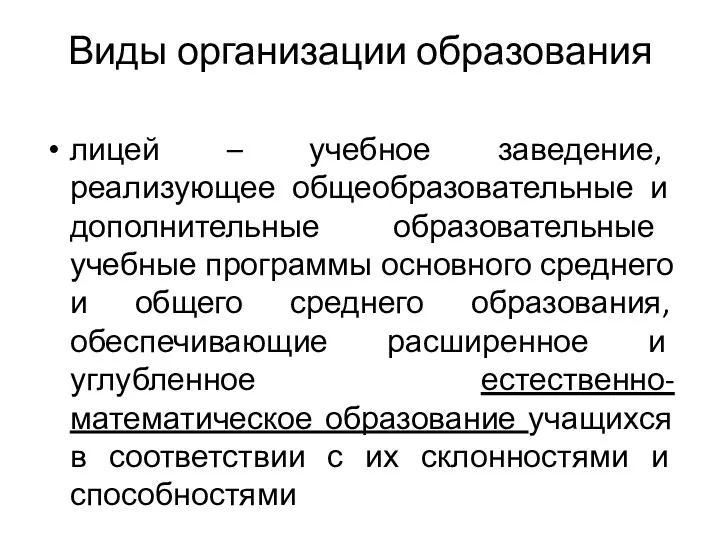 Виды организации образования

• лицей – учебное заведение, реализующее общеобразовательные и дополнительные образовательные учебные программы основного среднего и общего среднего образования, обеспечивающие расширенное и углубленное естественно-математическое образование учащихся в соответствии с их склонностями и способностями